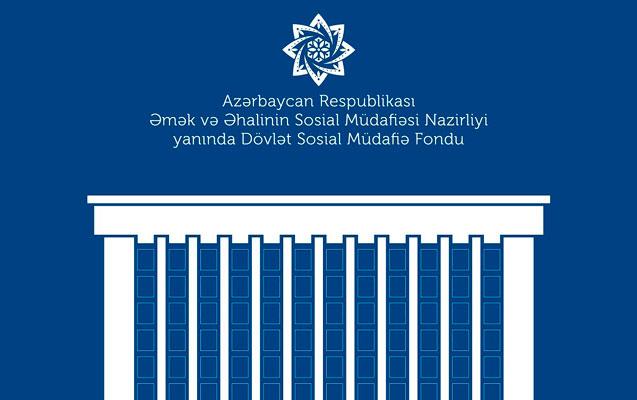 Azərbaycan Respublikası
Əmək və Əhalinin Sosial Müdafiəsi Nazirliyi
yanında Dövlət Sosial Müdafiə Fondu